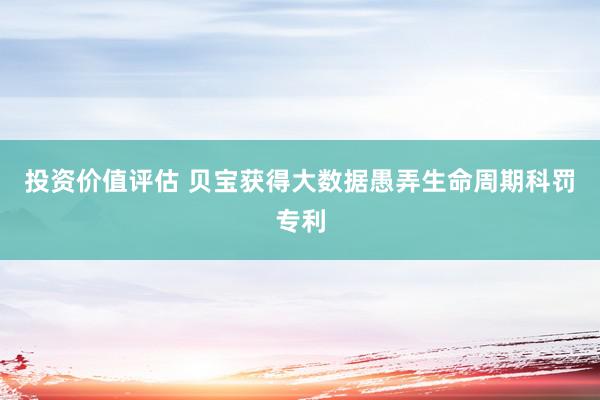 投资价值评估 贝宝获得大数据愚弄生命周期科罚专利